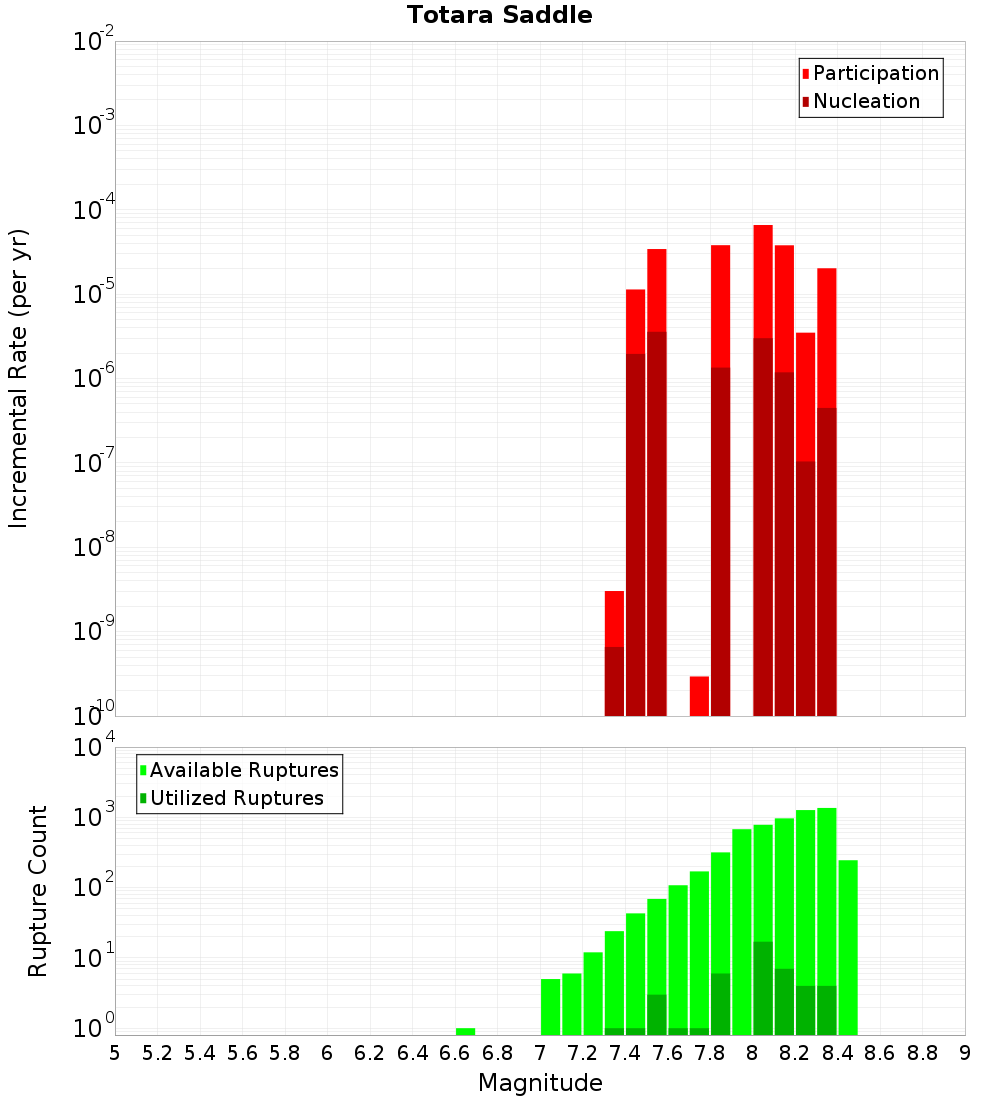 Totara Saddle

Participation
Nucleation

Incremental Rate (per yr)

$10^{-2}$
$10^{-3}$
$10^{-4}$
$10^{-5}$
$10^{-6}$
$10^{-7}$
$10^{-8}$
$10^{-9}$
$10^{-10}$

Available Ruptures
Utilized Ruptures

Rupture Count

$10^{4}$
$10^{3}$
$10^{2}$
$10^{1}$
$10^{0}$

5 5.2 5.4 5.6 5.8 6 6.2 6.4 6.6 6.8 7 7.2 7.4 7.6 7.8 8 8.2 8.4 8.6 8.8 9

Magnitude